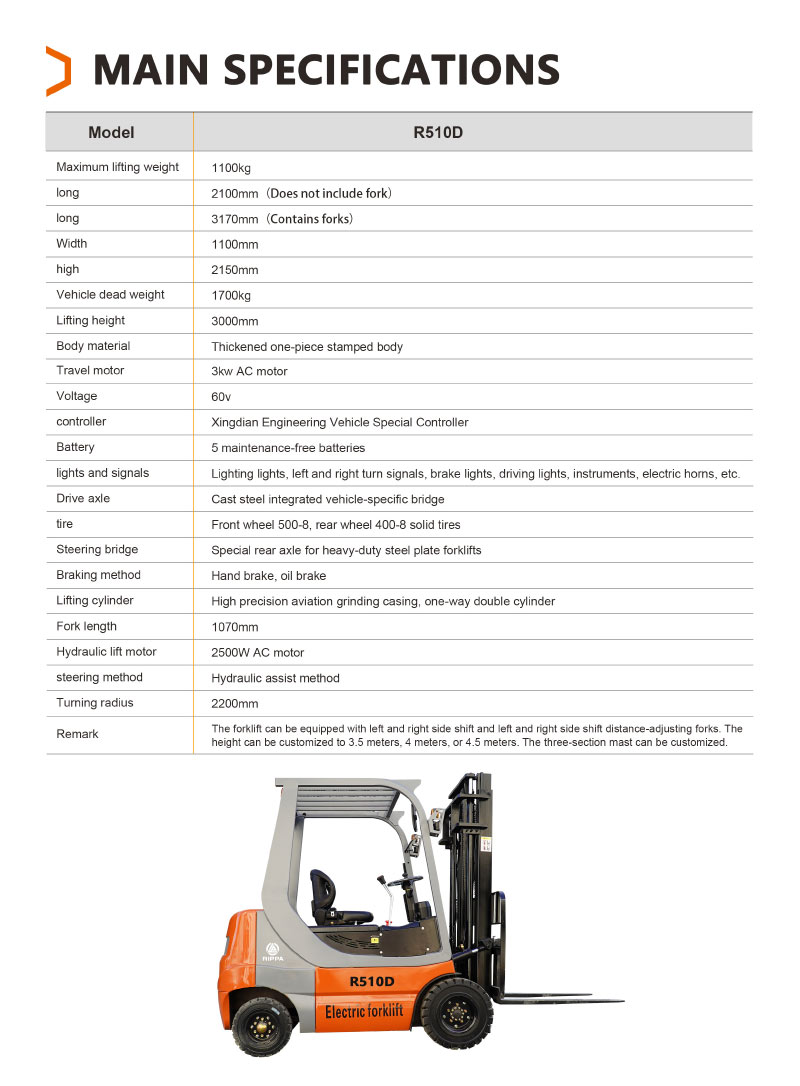 MAIN SPECIFICATIONS

| Model | R510D |
|---|---|
| Maximum lifting weight | 1100kg |
| long | 2100mm（Does not include fork） |
| long | 3170mm（Contains forks） |
| Width | 1100mm |
| high | 2150mm |
| Vehicle dead weight | 1700kg |
| Lifting height | 3000mm |
| Body material | Thickened one-piece stamped body |
| Travel motor | 3kw AC motor |
| Voltage | 60v |
| controller | Xingdian Engineering Vehicle Special Controller |
| Battery | 5 maintenance-free batteries |
| lights and signals | Lighting lights, left and right turn signals, brake lights, driving lights, instruments, electric horns, etc. |
| Drive axle | Cast steel integrated vehicle-specific bridge |
| tire | Front wheel 500-8, rear wheel 400-8 solid tires |
| Steering bridge | Special rear axle for heavy-duty steel plate forklifts |
| Braking method | Hand brake, oil brake |
| Lifting cylinder | High precision aviation grinding casing, one-way double cylinder |
| Fork length | 1070mm |
| Hydraulic lift motor | 2500W AC motor |
| steering method | Hydraulic assist method |
| Turning radius | 2200mm |
| Remark | The forklift can be equipped with left and right side shift and left and right side shift distance-adjusting forks. The height can be customized to 3.5 meters, 4 meters, or 4.5 meters. The three-section mast can be customized. |

RIPPA
R510D
Electric forklift